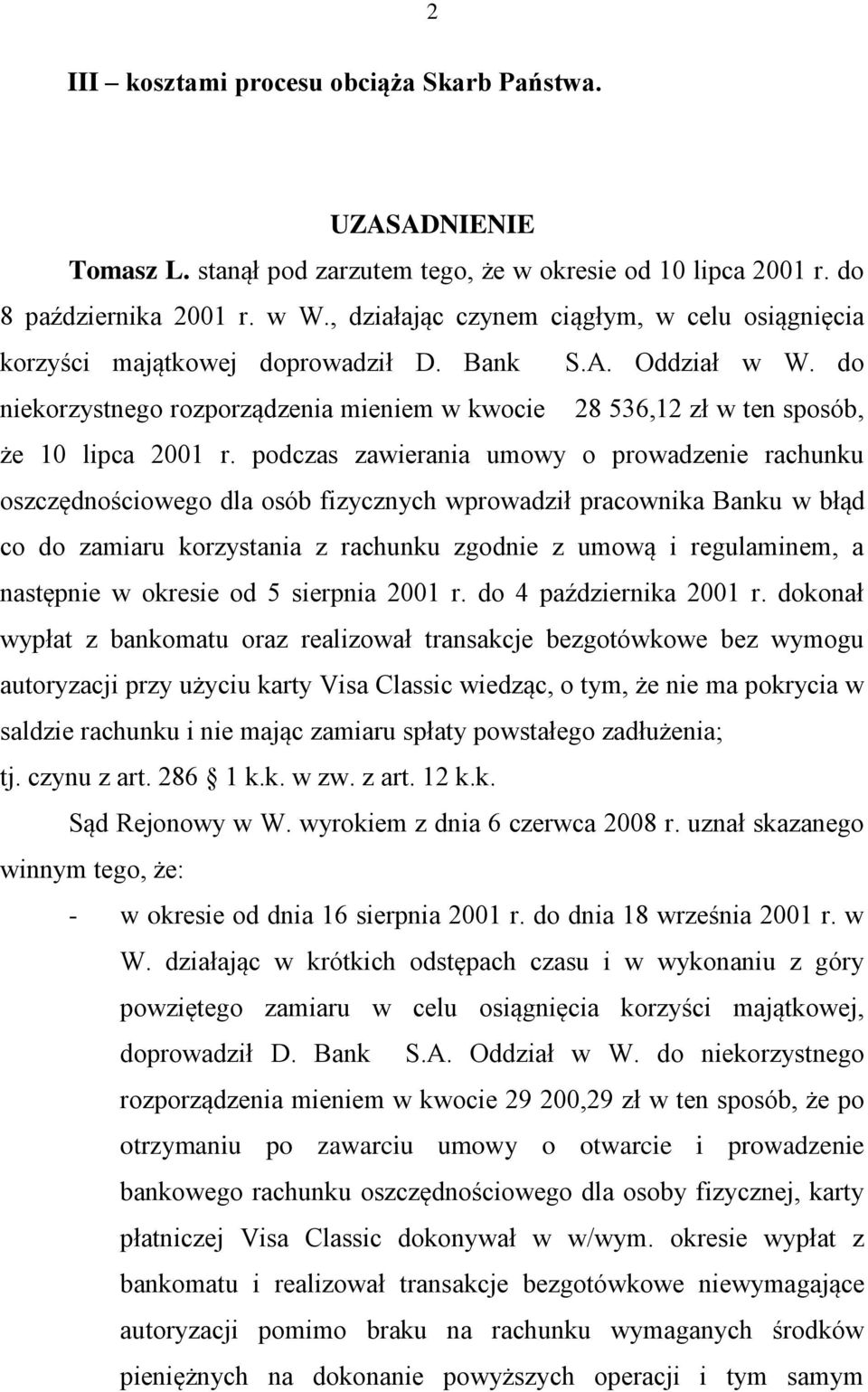 2

III – kosztami procesu obciąża Skarb Państwa.

UZASADNIENIE

Tomasz L. stanął pod zarzutem tego, że w okresie od 10 lipca 2001 r. do 8 października 2001 r. w W., działając czynem ciągłym, w celu osiągnięcia korzyści majątkowej doprowadził D. Bank S.A. Oddział w W. do niekorzystnego rozporządzenia mieniem w kwocie 28 536,12 zł w ten sposób, że 10 lipca 2001 r. podczas zawierania umowy o prowadzenie rachunku oszczędnościowego dla osób fizycznych wprowadził pracownika Banku w błąd co do zamiaru korzystania z rachunku zgodnie z umową i regulaminem, a następnie w okresie od 5 sierpnia 2001 r. do 4 października 2001 r. dokonał wypłat z bankomatu oraz realizował transakcje bezgotówkowe bez wymogu autoryzacji przy użyciu karty Visa Classic wiedząc, o tym, że nie ma pokrycia w saldzie rachunku i nie mając zamiaru spłaty powstałego zadłużenia;

tj. czynu z art. 286 1 k.k. w zw. z art. 12 k.k.

Sąd Rejonowy w W. wyrokiem z dnia 6 czerwca 2008 r. uznał skazanego winnym tego, że:

- w okresie od dnia 16 sierpnia 2001 r. do dnia 18 września 2001 r. w W. działając w krótkich odstępach czasu i w wykonaniu z góry powziętego zamiaru w celu osiągnięcia korzyści majątkowej, doprowadził D. Bank S.A. Oddział w W. do niekorzystnego rozporządzenia mieniem w kwocie 29 200,29 zł w ten sposób, że po otrzymaniu po zawarciu umowy o otwarcie i prowadzenie bankowego rachunku oszczędnościowego dla osoby fizycznej, karty płatniczej Visa Classic dokonywał w w/wym. okresie wypłat z bankomatu i realizował transakcje bezgotówkowe niewymagające autoryzacji pomimo braku na rachunku wymaganych środków pieniężnych na dokonanie powyższych operacji i tym samym